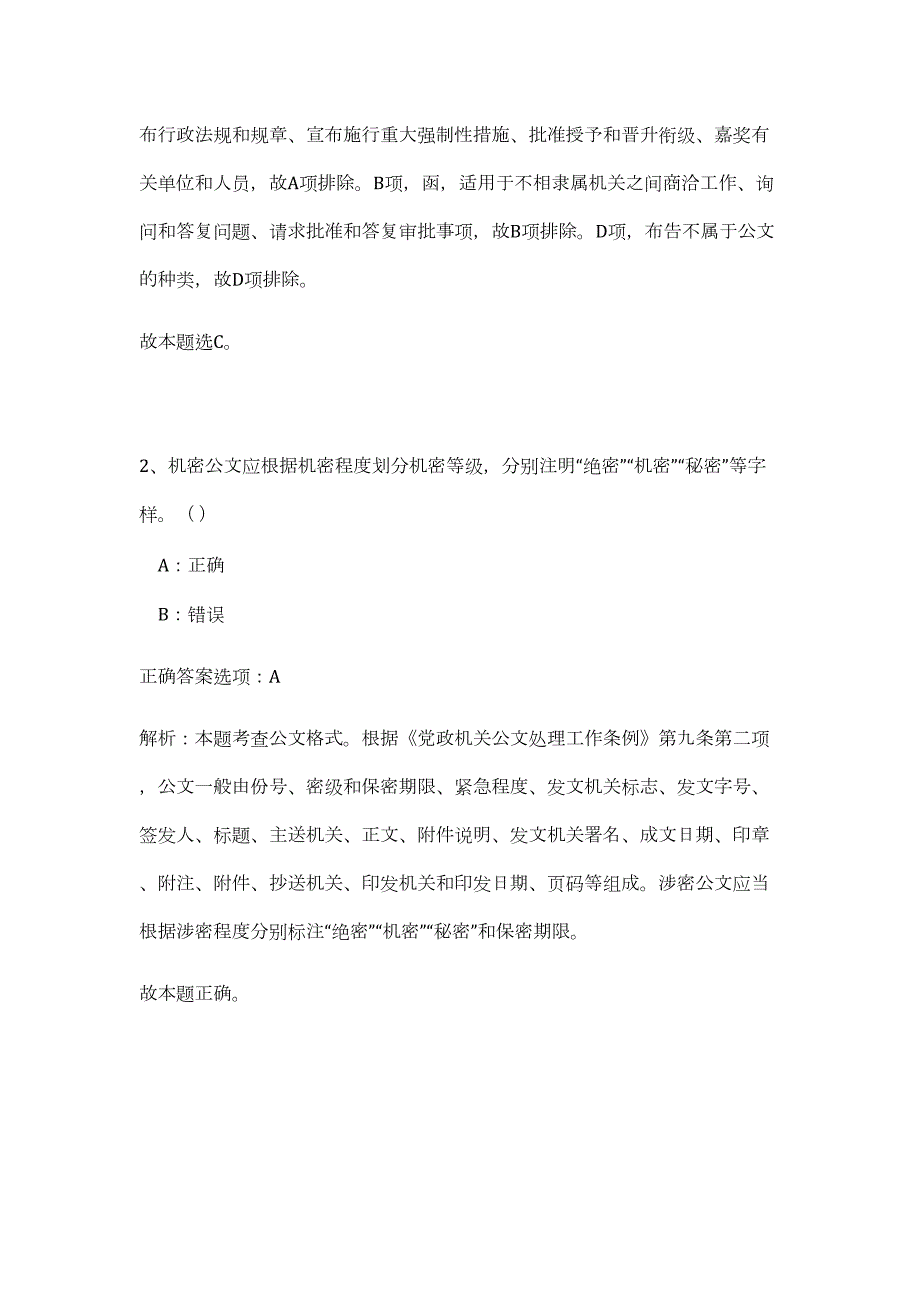 布行政法规和规章、宣布施行重大强制性措施、批准授予和晋升衔级、嘉奖有关单位和人员，故A项排除。B项，函，适用于不相隶属机关之间商洽工作、询问和答复问题、请求批准和答复审批事项，故B项排除。D项，布告不属于公文的种类，故D项排除。

故本题选C。

2、机密公文应根据机密程度划分机密等级，分别注明“绝密”“机密”“秘密”等字样。（）

A：正确

B：错误

正确答案选项：A

解析：本题考查公文格式。根据《党政机关公文处理工作条例》第九条第二项，公文一般由份号、密级和保密期限、紧急程度、发文机关标志、发文字号、签发人、标题、主送机关、正文、附件说明、发文机关署名、成文日期、印章、附注、附件、抄送机关、印发机关和印发日期、页码等组成。涉密公文应当根据涉密程度分别标注“绝密”“机密”“秘密”和保密期限。

故本题正确。